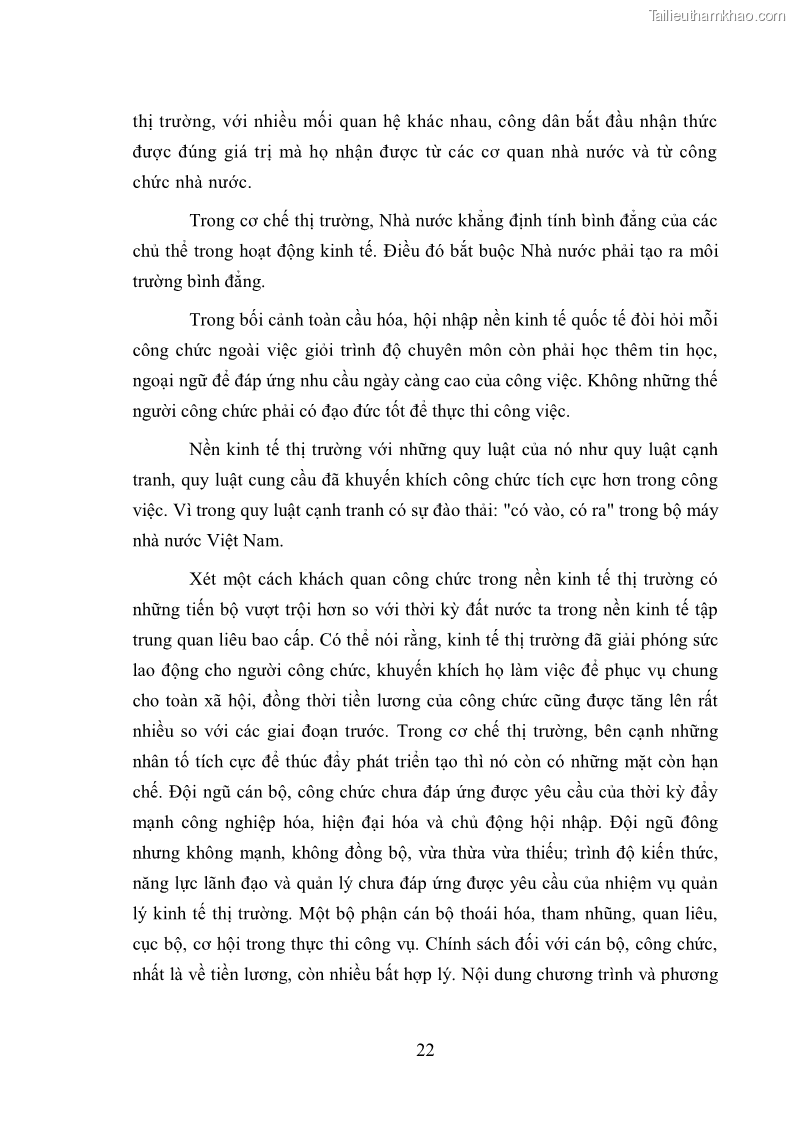 Tailieuthamkhao.com

thị trường, với nhiều mối quan hệ khác nhau, công dân bắt đầu nhận thức được đúng giá trị mà họ nhận được từ các cơ quan nhà nước và từ công chức nhà nước.

Trong cơ chế thị trường, Nhà nước khẳng định tính bình đẳng của các chủ thể trong hoạt động kinh tế. Điều đó bắt buộc Nhà nước phải tạo ra môi trường bình đẳng.

Trong bối cảnh toàn cầu hóa, hội nhập nền kinh tế quốc tế đòi hỏi mỗi công chức ngoài việc giỏi trình độ chuyên môn còn phải học thêm tin học, ngoại ngữ để đáp ứng nhu cầu ngày càng cao của công việc. Không những thế người công chức phải có đạo đức tốt để thực thi công việc.

Nền kinh tế thị trường với những quy luật của nó như quy luật cạnh tranh, quy luật cung cầu đã khuyến khích công chức tích cực hơn trong công việc. Vì trong quy luật cạnh tranh có sự đào thải: "có vào, có ra" trong bộ máy nhà nước Việt Nam.

Xét một cách khách quan công chức trong nền kinh tế thị trường có những tiến bộ vượt trội hơn so với thời kỳ đất nước ta trong nền kinh tế tập trung quan liêu bao cấp. Có thể nói rằng, kinh tế thị trường đã giải phóng sức lao động cho người công chức, khuyến khích họ làm việc để phục vụ chung cho toàn xã hội, đồng thời tiền lương của công chức cũng được tăng lên rất nhiều so với các giai đoạn trước. Trong cơ chế thị trường, bên cạnh những nhân tố tích cực để thúc đẩy phát triển tạo thì nó còn có những mặt còn hạn chế. Đội ngũ cán bộ, công chức chưa đáp ứng được yêu cầu của thời kỳ đẩy mạnh công nghiệp hóa, hiện đại hóa và chủ động hội nhập. Đội ngũ đông nhưng không mạnh, không đồng bộ, vừa thừa vừa thiếu; trình độ kiến thức, năng lực lãnh đạo và quản lý chưa đáp ứng được yêu cầu của nhiệm vụ quản lý kinh tế thị trường. Một bộ phận cán bộ thoái hóa, tham nhũng, quan liêu, cục bộ, cơ hội trong thực thi công vụ. Chính sách đối với cán bộ, công chức, nhất là về tiền lương, còn nhiều bất hợp lý. Nội dung chương trình và phương

22